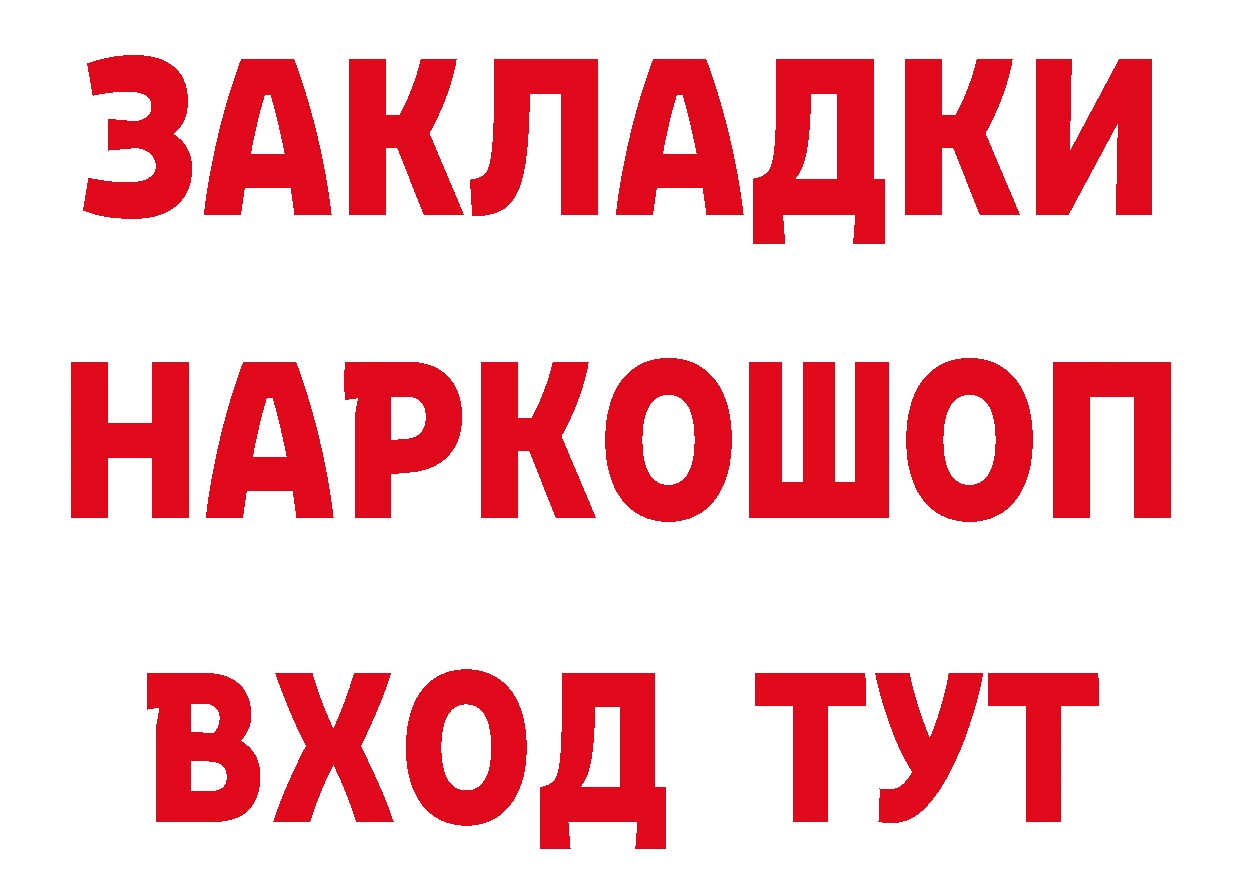 ЗАКЛАДКИ НАРКОШОП ВХОД ТУТ